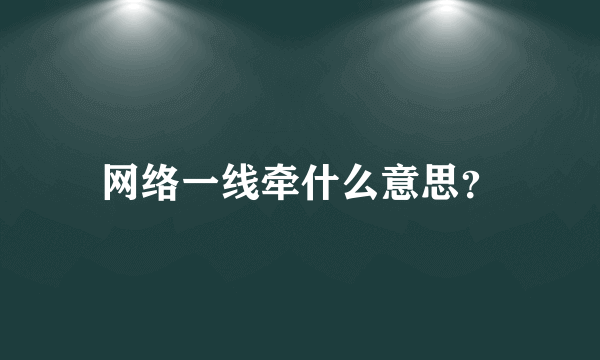 网络一线牵什么意思?